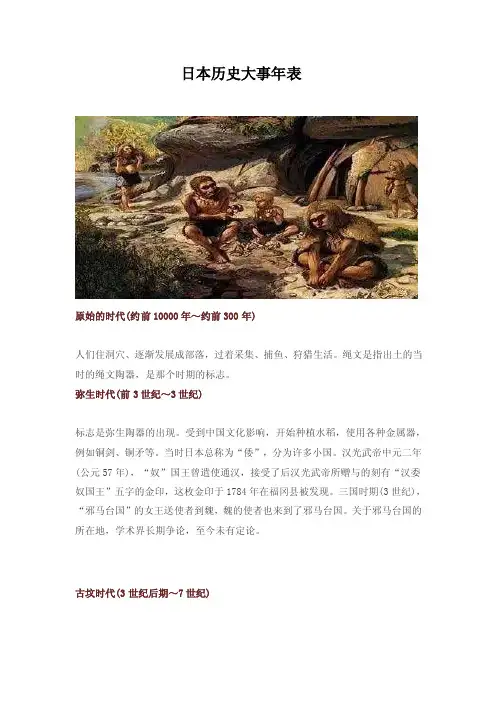 日本历史大事年表

原始的时代(约前10000年~约前300年)

人们住洞穴、逐渐发展成部落，过着采集、捕鱼、狩猎生活。绳文是指出土的当时的绳文陶器，是那个时期的标志。

弥生时代(前3世纪~3世纪)

标志是弥生陶器的出现。受到中国文化影响，开始种植水稻，使用各种金属器，例如铜剑、铜矛等。当时日本总称为“倭”，分为许多小国。汉光武帝中元二年(公元57年)，“奴”国王曾遣使通汉，接受了后汉光武帝所赠与的刻有“汉委奴国王”五字的金印，这枚金印于1784年在福冈县被发现。三国时期(3世纪)，“邪马台国”的女王送使者到魏，魏的使者也来到了邪马台国。关于邪马台国的所在地，学术界长期争论，至今未有定论。

古坟时代(3世纪后期~7世纪)